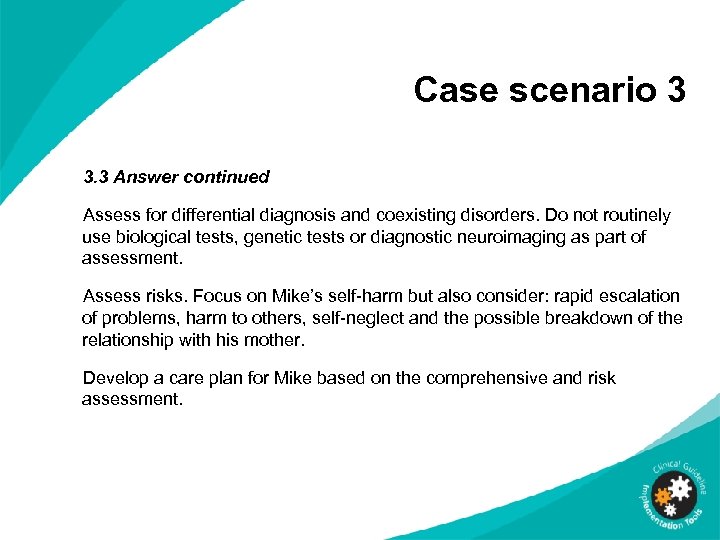 Case scenario 3

3.3 Answer continued

Assess for differential diagnosis and coexisting disorders. Do not routinely use biological tests, genetic tests or diagnostic neuroimaging as part of assessment.

Assess risks. Focus on Mike's self-harm but also consider: rapid escalation of problems, harm to others, self-neglect and the possible breakdown of the relationship with his mother.

Develop a care plan for Mike based on the comprehensive and risk assessment.

Clinical Guideline Implementation Tools